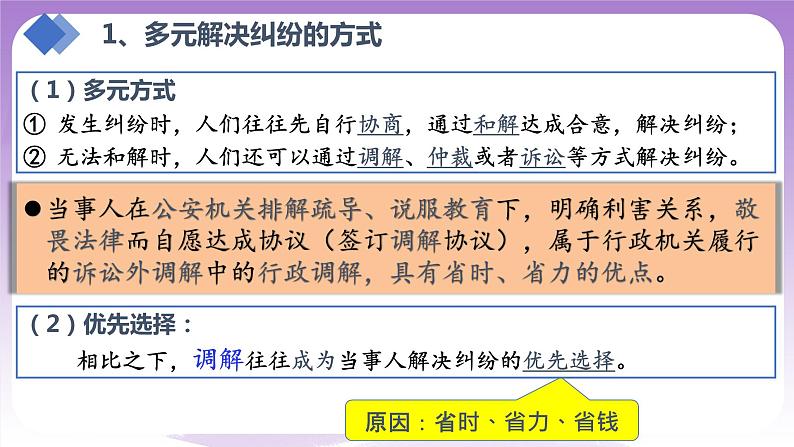 1、多元解决纠纷的方式

（1）多元方式

① 发生纠纷时，人们往往先自行协商，通过和解达成合意，解决纠纷；

② 无法和解时，人们还可以通过调解、仲裁或者诉讼等方式解决纠纷。

●当事人在公安机关排解疏导、说服教育下，明确利害关系，敬畏法律而自愿达成协议（签订调解协议），属于行政机关履行的诉讼外调解中的行政调解，具有省时、省力的优点。

（2）优先选择：

相比之下，调解往往成为当事人解决纠纷的优先选择。

原因：省时、省力、省钱